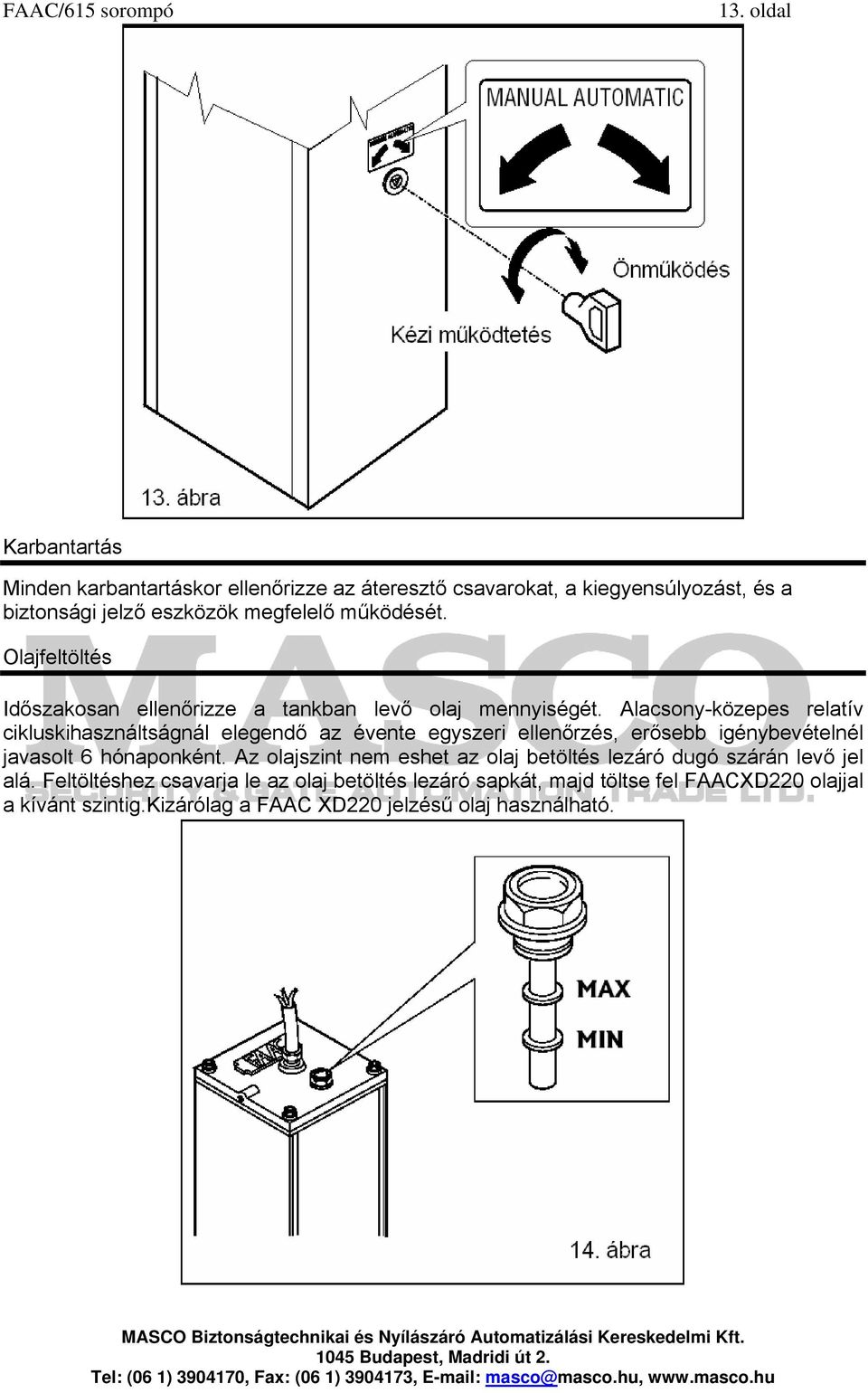 FAAC/615 sorompó 13. oldal

MANUAL AUTOMATIC

Önműködés

Kézi működtetés

13. ábra

Karbantartás

Minden karbantartáskor ellenőrizze az áteresztő csavarokat, a kiegyensúlyozást, és a biztonsági jelző eszközök megfelelő működését.

Olajfeltöltés

Időszakosan ellenőrizze a tankban levő olaj mennyiségét. Alacsony-közepes relatív cikluskihasználtságnál elegendő az évente egyszeri ellenőrzés, erősebb igénybevételnél javasolt 6 hónaponként. Az olajszint nem eshet az olaj betöltés lezáró dugó szárán levő jel alá. Feltöltéshez csavarja le az olaj betöltés lezáró sapkát, majd töltse fel FAACXD220 olajjal a kívánt szintig.Kizárólag a FAAC XD220 jelzésű olaj használható.

MASCO
SECURITY & GATE AUTOMATION TRADE LTD.

MAX

MIN

14. ábra

MASCO Biztonságtechnikai és Nyílászáró Automatizálási Kereskedelmi Kft.
1045 Budapest, Madridi út 2.
Tel: (06 1) 3904170, Fax: (06 1) 3904173, E-mail: masco@masco.hu, www.masco.hu